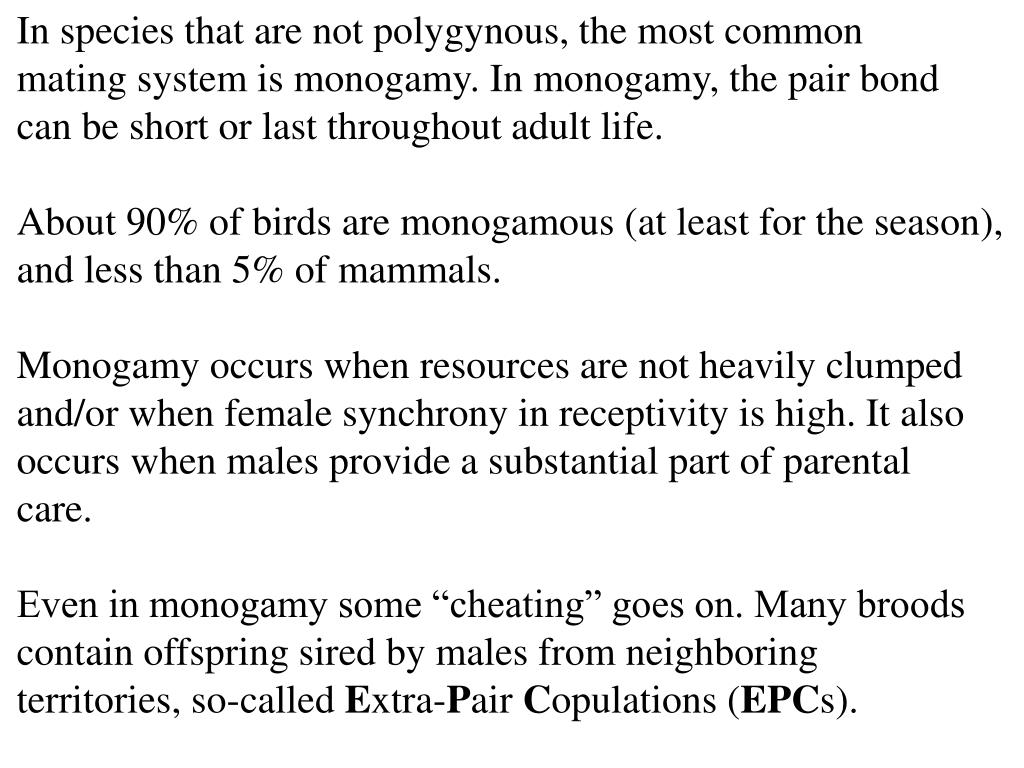 In species that are not polygynous, the most common mating system is monogamy. In monogamy, the pair bond can be short or last throughout adult life.

About 90% of birds are monogamous (at least for the season), and less than 5% of mammals.

Monogamy occurs when resources are not heavily clumped and/or when female synchrony in receptivity is high. It also occurs when males provide a substantial part of parental care.

Even in monogamy some “cheating” goes on. Many broods contain offspring sired by males from neighboring territories, so-called Extra-Pair Copulations (EPCs).